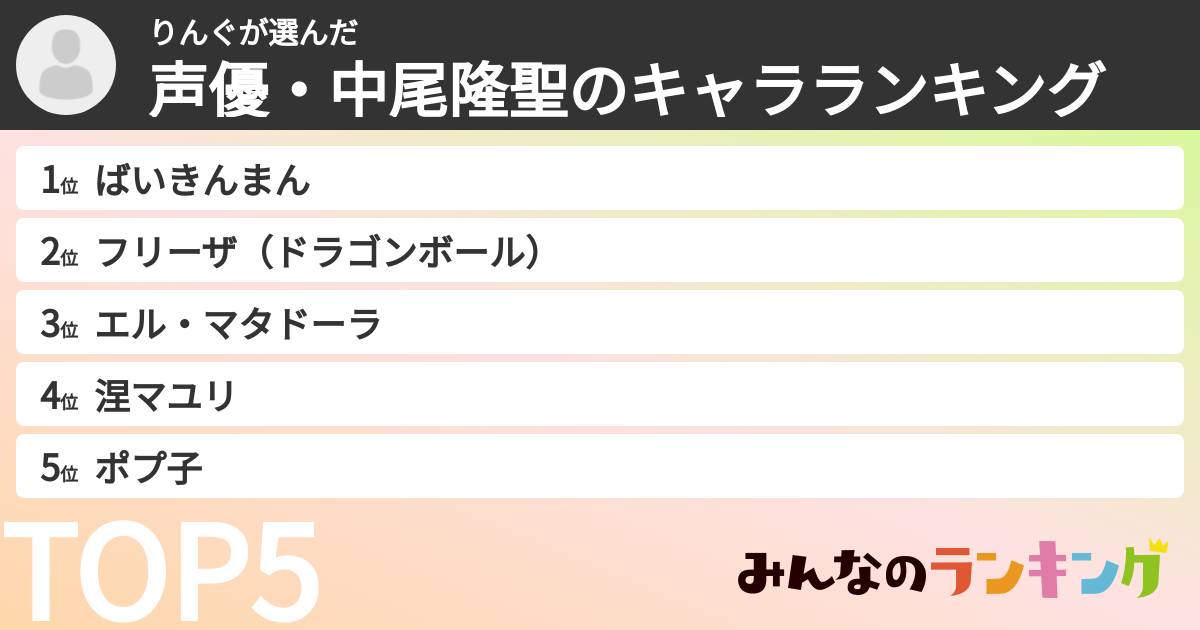 りんぐが選んだ
声優・中尾隆聖のキャラランキング

1位 ばいきんまん
2位 フリーザ（ドラゴンボール）
3位 エル・マタドーラ
4位 涅マユリ
5位 ポプ子

TOP5

みんなのランキング